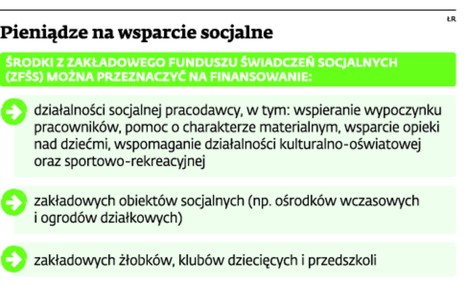 ŁR

Pieniądze na wsparcie socjalne

ŚRODKI Z ZAKŁADOWEGO FUNDUSZU ŚWIADCZEŃ SOCJALNYCH (ZFŚS) MOŻNA PRZEZNACZYĆ NA FINANSOWANIE:

działalności socjalnej pracodawcy, w tym: wspieranie wypoczynku pracowników, pomoc o charakterze materialnym, wsparcie opieki nad dziećmi, wspomaganie działalności kulturalno-oświatowej oraz sportowo-rekreacyjnej

zakładowych obiektów socjalnych (np. ośrodków wczasowych i ogrodów działkowych)

zakładowych żłobków, klubów dziecięcych i przedszkoli